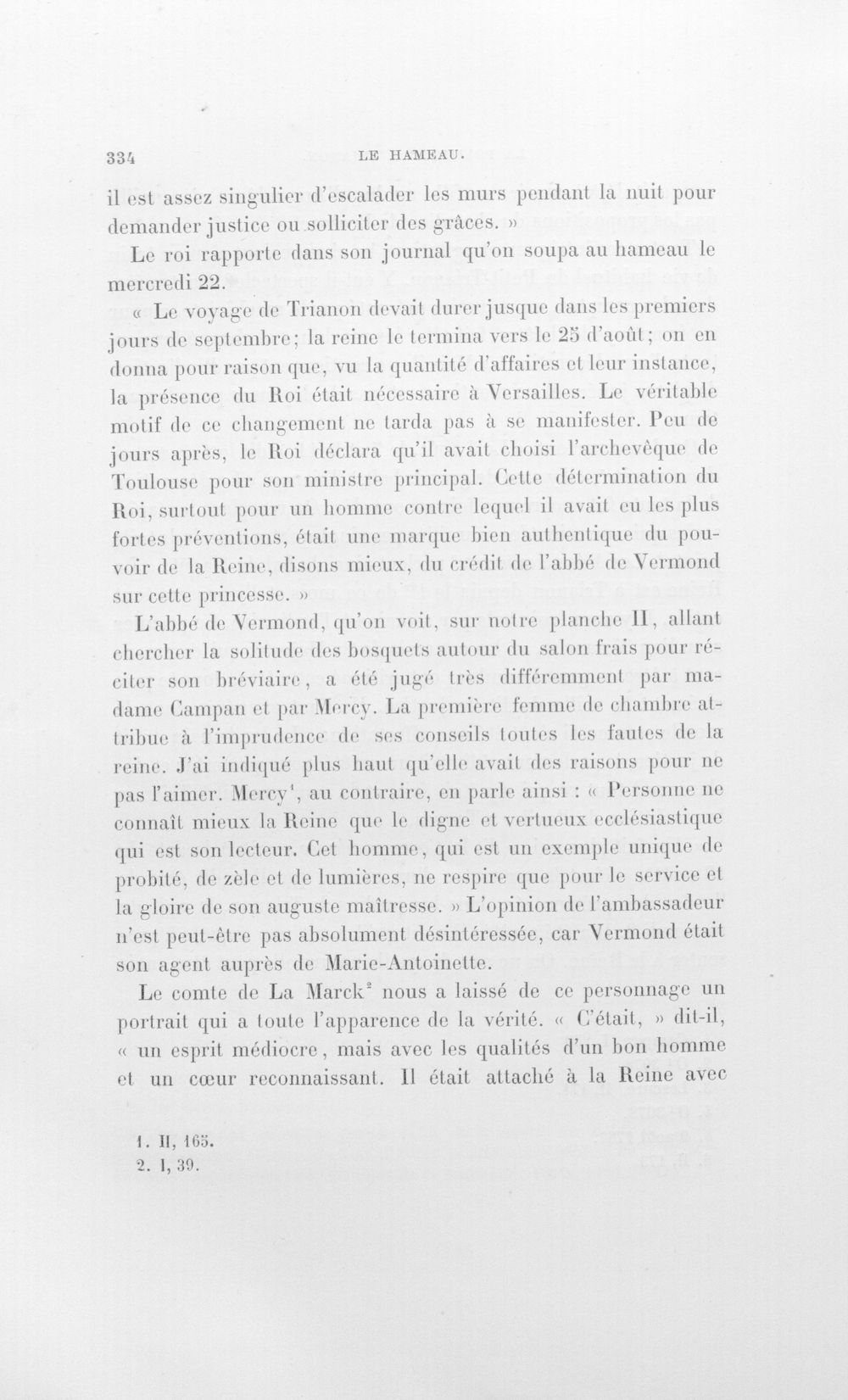 334 LE HAMEAU.

il est assez singulier d'escalader les murs pendant la nuit pour demander justice ou solliciter des grâces. »

Le roi rapporte dans son journal qu'on soupa au hameau le mercredi 22.

« Le voyage de Trianon devait durer jusque dans les premiers jours de septembre; la reine le termina vers le 25 d'août; on en donna pour raison que, vu la quantité d'affaires et leur instance, la présence du Roi était nécessaire à Versailles. Le véritable motif de ce changement ne tarda pas à se manifester. Peu de jours après, le Roi déclara qu'il avait choisi l'archevêque de Toulouse pour son ministre principal. Cette détermination du Roi, surtout pour un homme contre lequel il avait eu les plus fortes préventions, était une marque bien authentique du pouvoir de la Reine, disons mieux, du crédit de l'abbé de Vermond sur cette princesse. »

L'abbé de Vermond, qu'on voit, sur notre planche II, allant chercher la solitude des bosquets autour du salon frais pour réciter son bréviaire, a été jugé très différemment par madame Campan et par Mercy. La première femme de chambre attribue à l'imprudence de ses conseils toutes les fautes de la reine. J'ai indiqué plus haut qu'elle avait des raisons pour ne pas l'aimer. Mercy$^{1}$, au contraire, en parle ainsi : « Personne ne connaît mieux la Reine que le digne et vertueux ecclésiastique qui est son lecteur. Cet homme, qui est un exemple unique de probité, de zèle et de lumières, ne respire que pour le service et la gloire de son auguste maîtresse. » L'opinion de l'ambassadeur n'est peut-être pas absolument désintéressée, car Vermond était son agent auprès de Marie-Antoinette.

Le comte de La Marck$^{2}$ nous a laissé de ce personnage un portrait qui a toute l'apparence de la vérité. « C'était, » dit-il, « un esprit médiocre, mais avec les qualités d'un bon homme et un cœur reconnaissant. Il était attaché à la Reine avec

1. II, 165.
2. I, 39.